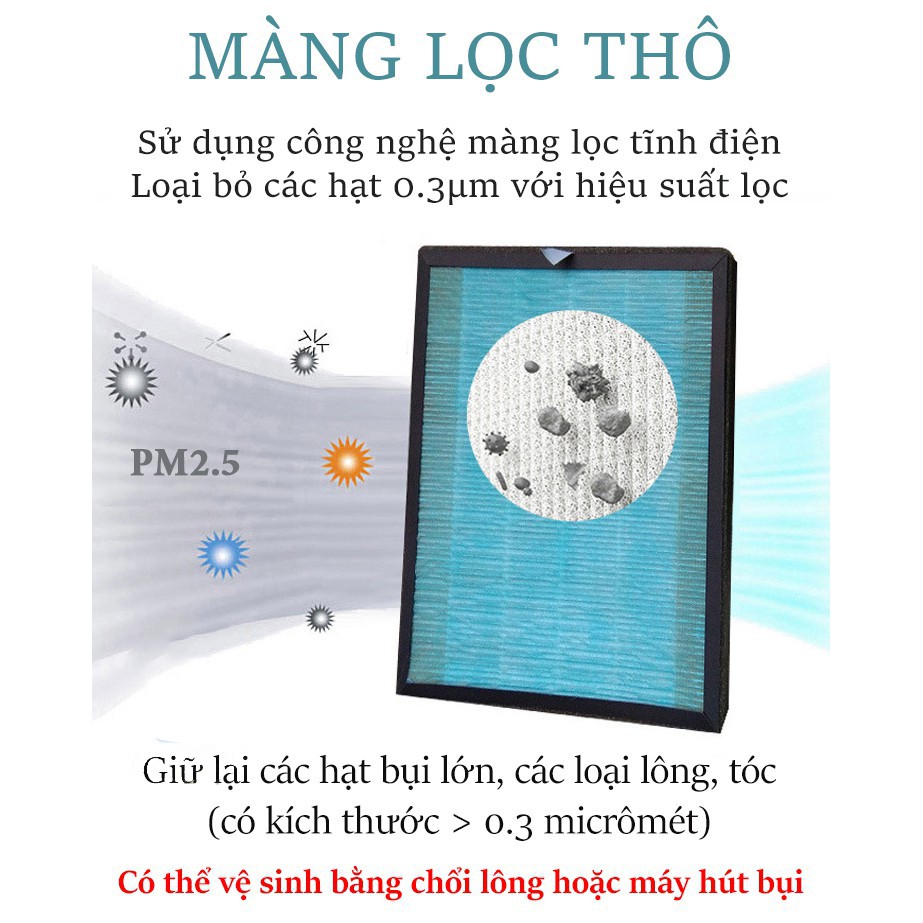 MÀNG LỌC THÔ

Sử dụng công nghệ màng lọc tĩnh điện
Loại bỏ các hạt 0.3μm với hiệu suất lọc

PM2.5

Giữ lại các hạt bụi lớn, các loại lông, tóc
(có kích thước > 0.3 micrômét)

Có thể vệ sinh bằng chổi lông hoặc máy hút bụi